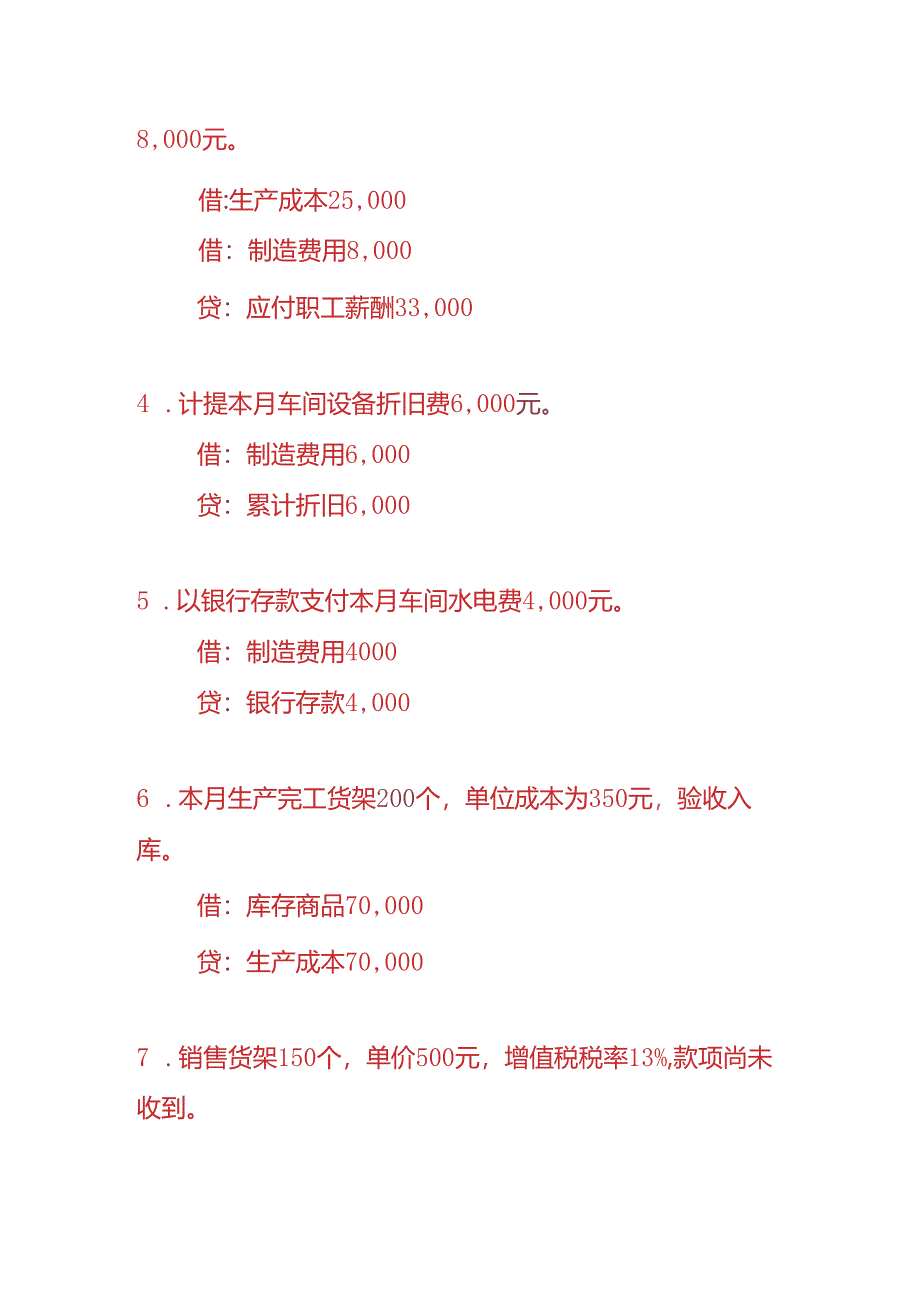 8,000元。

借:生产成本25,000

借：制造费用8,000

贷：应付职工薪酬33,000

4 .计提本月车间设备折旧费6,000元。

借：制造费用6,000

贷：累计折旧6,000

5 .以银行存款支付本月车间水电费4,000元。

借：制造费用4000

贷：银行存款4,000

6 .本月生产完工货架200个，单位成本为350元，验收入库。

借：库存商品70,000

贷：生产成本70,000

7 .销售货架150个，单价500元，增值税税率13%,款项尚未收到。